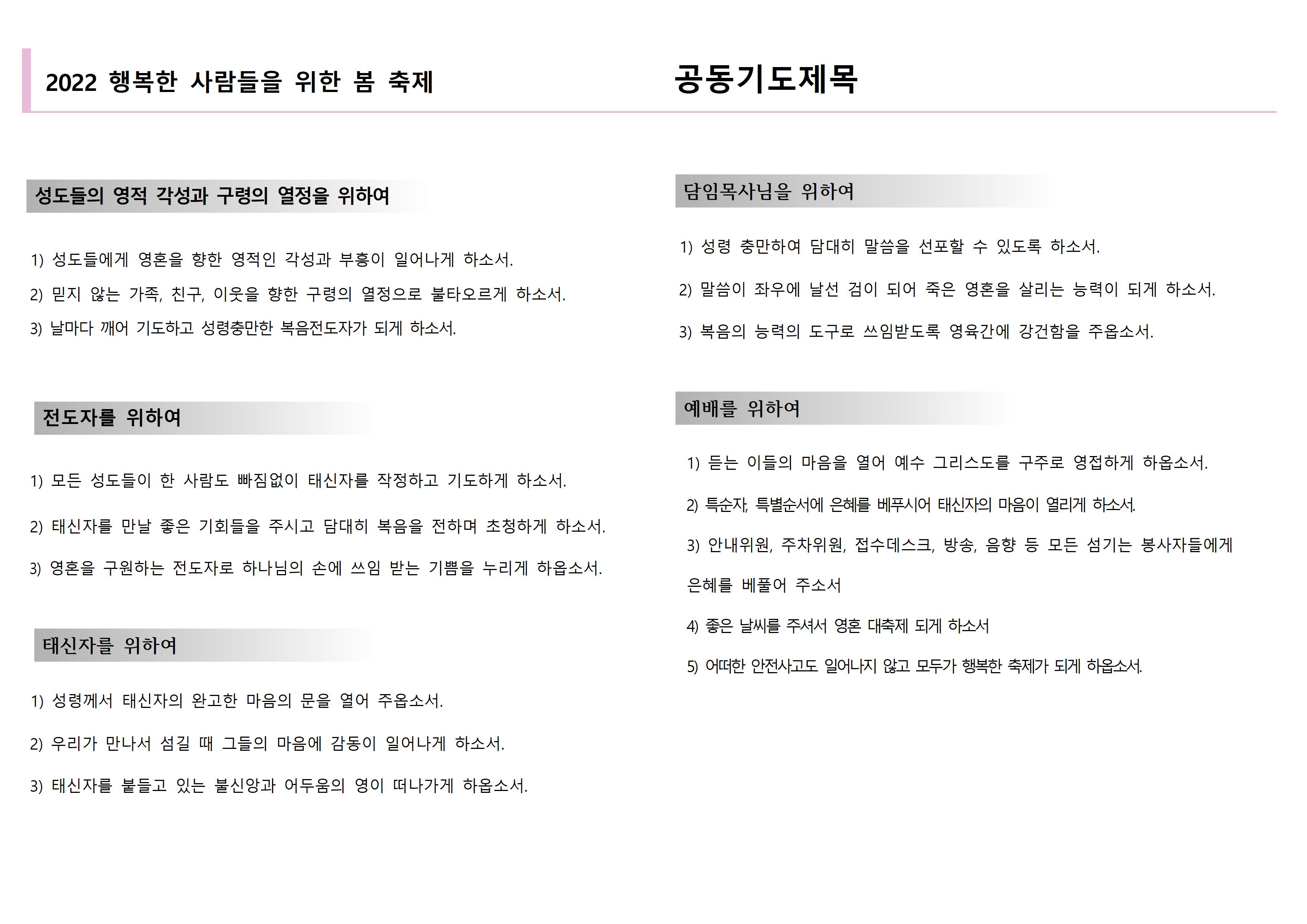 2022 행복한 사람들을 위한 봄 축제

공동기도제목

성도들의 영적 각성과 구령의 열정을 위하여

1) 성도들에게 영혼을 향한 영적인 각성과 부흥이 일어나게 하소서.

2) 믿지 않는 가족, 친구, 이웃을 향한 구령의 열정으로 불타오르게 하소서.

3) 날마다 깨어 기도하고 성령충만한 복음전도자가 되게 하소서.

전도자를 위하여

1) 모든 성도들이 한 사람도 빠짐없이 태신자를 작정하고 기도하게 하소서.

2) 태신자를 만날 좋은 기회들을 주시고 담대히 복음을 전하며 초청하게 하소서.

3) 영혼을 구원하는 전도자로 하나님의 손에 쓰임 받는 기쁨을 누리게 하옵소서.

태신자를 위하여

1) 성령께서 태신자의 완고한 마음의 문을 열어 주옵소서.

2) 우리가 만나서 섬길 때 그들의 마음에 감동이 일어나게 하소서.

3) 태신자를 붙들고 있는 불신앙과 어두움의 영이 떠나가게 하옵소서.

담임목사님을 위하여

1) 성령 충만하여 담대히 말씀을 선포할 수 있도록 하소서.

2) 말씀이 좌우에 날선 검이 되어 죽은 영혼을 살리는 능력이 되게 하소서.

3) 복음의 능력의 도구로 쓰임받도록 영육간에 강건함을 주옵소서.

예배를 위하여

1) 듣는 이들의 마음을 열어 예수 그리스도를 구주로 영접하게 하옵소서.

2) 특순자, 특별순서에 은혜를 베푸시어 태신자의 마음이 열리게 하소서.

3) 안내위원, 주차위원, 접수데스크, 방송, 음향 등 모든 섬기는 봉사자들에게 은혜를 베풀어 주소서

4) 좋은 날씨를 주셔서 영혼 대축제 되게 하소서

5) 어떠한 안전사고도 일어나지 않고 모두가 행복한 축제가 되게 하옵소서.